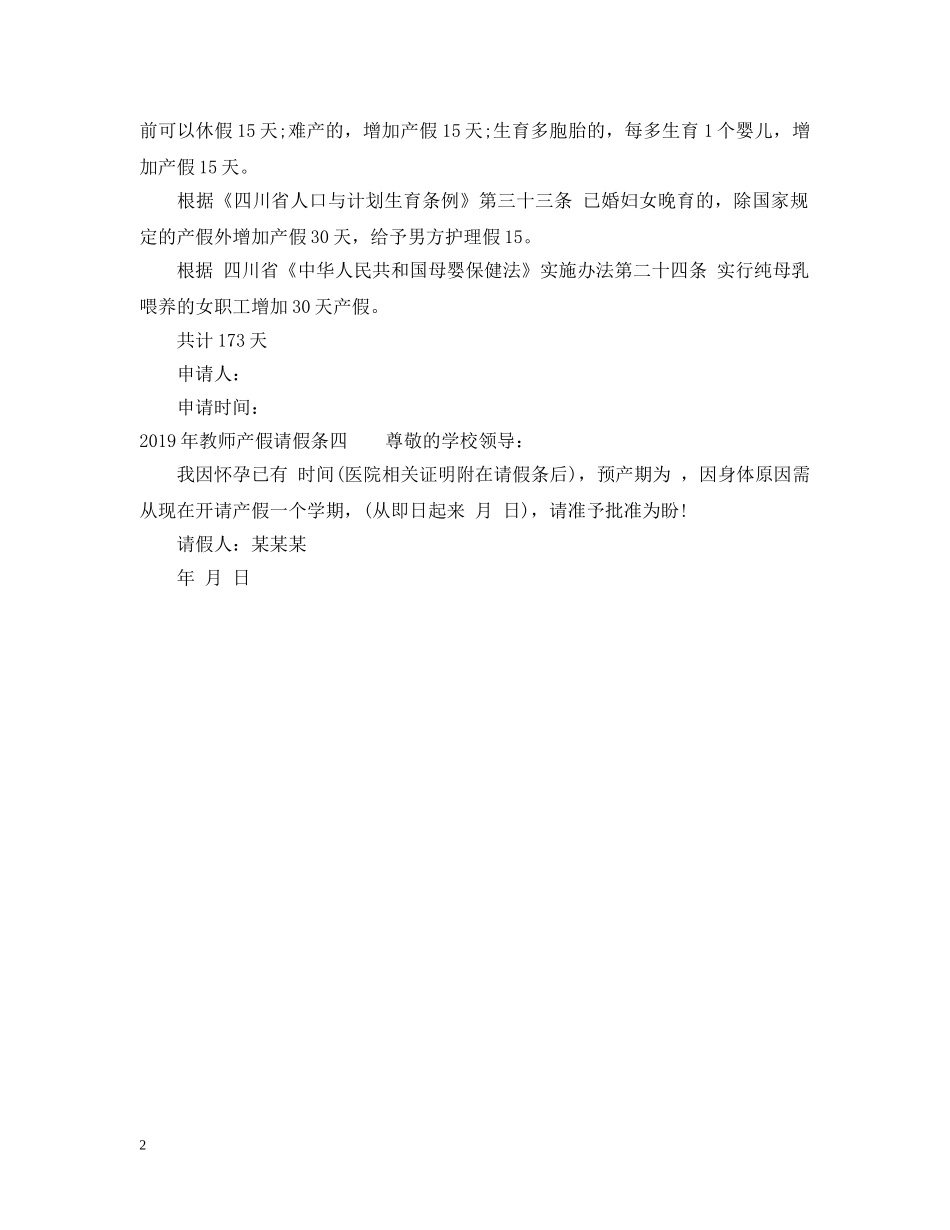 前可以休假15天;难产的，增加产假15天;生育多胞胎的，每多生育1个婴儿，增加产假15天。

根据《四川省人口与计划生育条例》第三十三条 已婚妇女晚育的，除国家规定的产假外增加产假30天，给予男方护理假15。

根据 四川省《中华人民共和国母婴保健法》实施办法第二十四条 实行纯母乳喂养的女职工增加30天产假。

共计173天

申请人：

申请时间：

2019年教师产假请假条四　　尊敬的学校领导：

我因怀孕已有 时间(医院相关证明附在请假条后)，预产期为 ，因身体原因需从现在开请产假一个学期，(从即日起来 月 日)，请准予批准为盼!

请假人：某某某

年 月 日

2